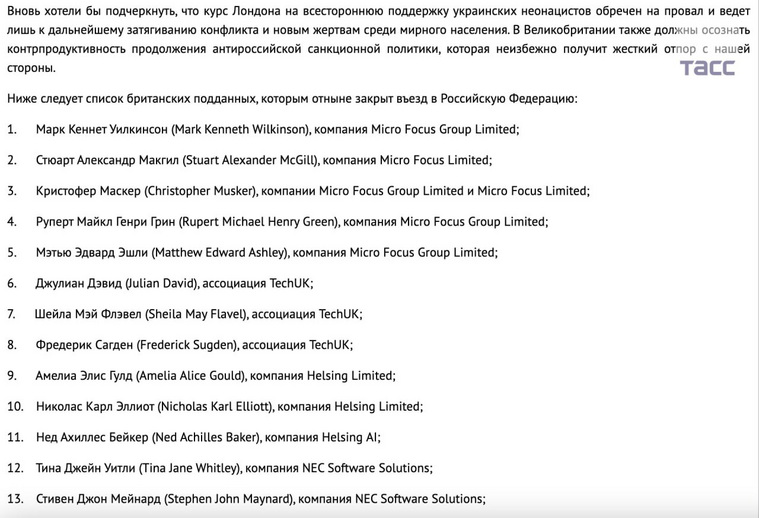 Вновь хотели бы подчеркнуть, что курс Лондона на всестороннюю поддержку украинских неонацистов обречен на провал и ведет лишь к дальнейшему затягиванию конфликта и новым жертвам среди мирного населения. В Великобритании также должны осознать контрпродуктивность продолжения антироссийской санкционной политики, которая неизбежно получит жесткий отпор с нашей стороны.

ТАСС

Ниже следует список британских подданных, которым отныне закрыт въезд в Российскую Федерацию:

1. Марк Кеннет Уилкинсон (Mark Kenneth Wilkinson), компания Micro Focus Group Limited;

2. Стюарт Александр Макгил (Stuart Alexander McGill), компания Micro Focus Limited;

3. Кристофер Маскер (Christopher Musker), компании Micro Focus Group Limited и Micro Focus Limited;

4. Руперт Майкл Генри Грин (Rupert Michael Henry Green), компания Micro Focus Group Limited;

5. Мэтью Эдвард Эшли (Matthew Edward Ashley), компания Micro Focus Group Limited;

6. Джулиан Дэвид (Julian David), ассоциация TechUK;

7. Шейла Мэй Флэвел (Sheila May Flavel), ассоциация TechUK;

8. Фредерик Сагден (Frederick Sugden), ассоциация TechUK;

9. Амелиа Элис Гулд (Amelia Alice Gould), компания Helsing Limited;

10. Николас Карл Эллиот (Nicholas Karl Elliott), компания Helsing Limited;

11. Нед Ахиллес Бейкер (Ned Achilles Baker), компания Helsing AI;

12. Тина Джейн Уитли (Tina Jane Whitley), компания NEC Software Solutions;

13. Стивен Джон Мейнард (Stephen John Maynard), компания NEC Software Solutions;